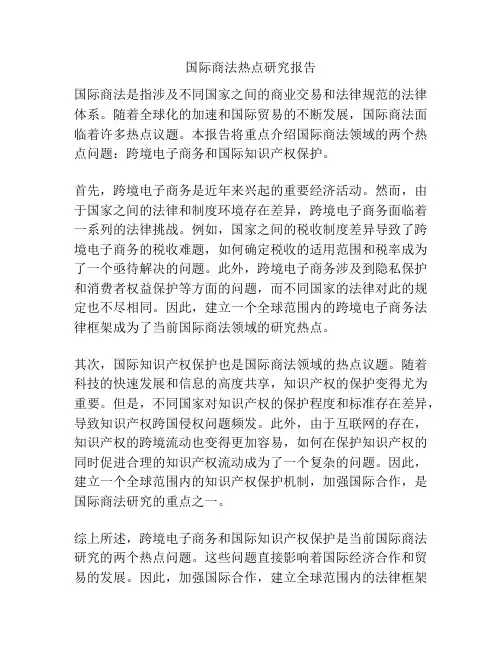 国际商法热点研究报告

国际商法是指涉及不同国家之间的商业交易和法律规范的法律体系。随着全球化的加速和国际贸易的不断发展，国际商法面临着许多热点议题。本报告将重点介绍国际商法领域的两个热点问题：跨境电子商务和国际知识产权保护。

首先，跨境电子商务是近年来兴起的重要经济活动。然而，由于国家之间的法律和制度环境存在差异，跨境电子商务面临着一系列的法律挑战。例如，国家之间的税收制度差异导致了跨境电子商务的税收难题，如何确定税收的适用范围和税率成为了一个亟待解决的问题。此外，跨境电子商务涉及到隐私保护和消费者权益保护等方面的问题，而不同国家的法律对此的规定也不尽相同。因此，建立一个全球范围内的跨境电子商务法律框架成为了当前国际商法领域的研究热点。

其次，国际知识产权保护也是国际商法领域的热点议题。随着科技的快速发展和信息的高度共享，知识产权的保护变得尤为重要。但是，不同国家对知识产权的保护程度和标准存在差异，导致知识产权跨国侵权问题频发。此外，由于互联网的存在，知识产权的跨境流动也变得更加容易，如何在保护知识产权的同时促进合理的知识产权流动成为了一个复杂的问题。因此，建立一个全球范围内的知识产权保护机制，加强国际合作，是国际商法研究的重点之一。

综上所述，跨境电子商务和国际知识产权保护是当前国际商法研究的两个热点问题。这些问题直接影响着国际经济合作和贸易的发展。因此，加强国际合作，建立全球范围内的法律框架